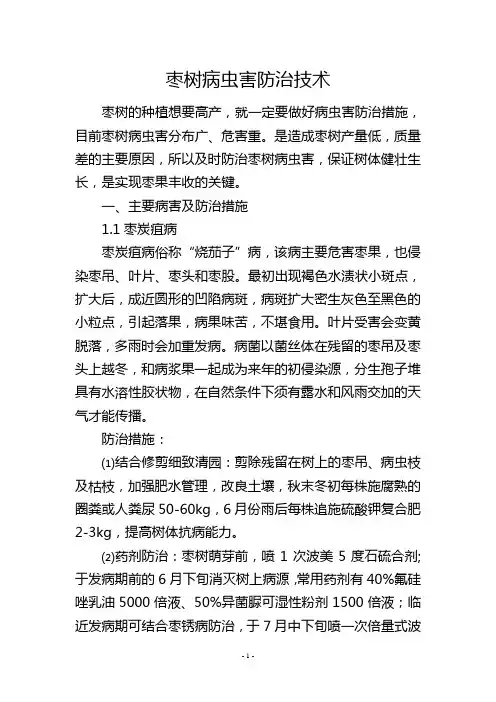 枣树病虫害防治技术

枣树的种植想要高产，就一定要做好病虫害防治措施，目前枣树病虫害分布广、危害重。是造成枣树产量低，质量差的主要原因，所以及时防治枣树病虫害，保证树体健壮生长，是实现枣果丰收的关键。

一、主要病害及防治措施

1.1 枣炭疽病

枣炭疽病俗称“烧茄子”病，该病主要危害枣果，也侵染枣吊、叶片、枣头和枣股。最初出现褐色水渍状小斑点，扩大后，成近圆形的凹陷病斑，病斑扩大密生灰色至黑色的小粒点，引起落果，病果味苦，不堪食用。叶片受害会变黄脱落，多雨时会加重发病。病菌以菌丝体在残留的枣吊及枣头上越冬，和病浆果一起成为来年的初侵染源，分生孢子堆具有水溶性胶状物，在自然条件下须有露水和风雨交加的天气才能传播。

防治措施：

⑴结合修剪细致清园：剪除残留在树上的枣吊、病虫枝及枯枝，加强肥水管理，改良土壤，秋末冬初每株施腐熟的圈粪或人粪尿 50-60kg，6 月份雨后每株追施硫酸钾复合肥 2-3kg，提高树体抗病能力。

⑵药剂防治：枣树萌芽前，喷 1 次波美 5 度石硫合剂;于发病期前的 6 月下旬消灭树上病源，常用药剂有 40%氟硅唑乳油 5000 倍液、50%异菌脲可湿性粉剂 1500 倍液；临近发病期可结合枣锈病防治，于 7 月中下旬喷一次倍量式波

- 1 -